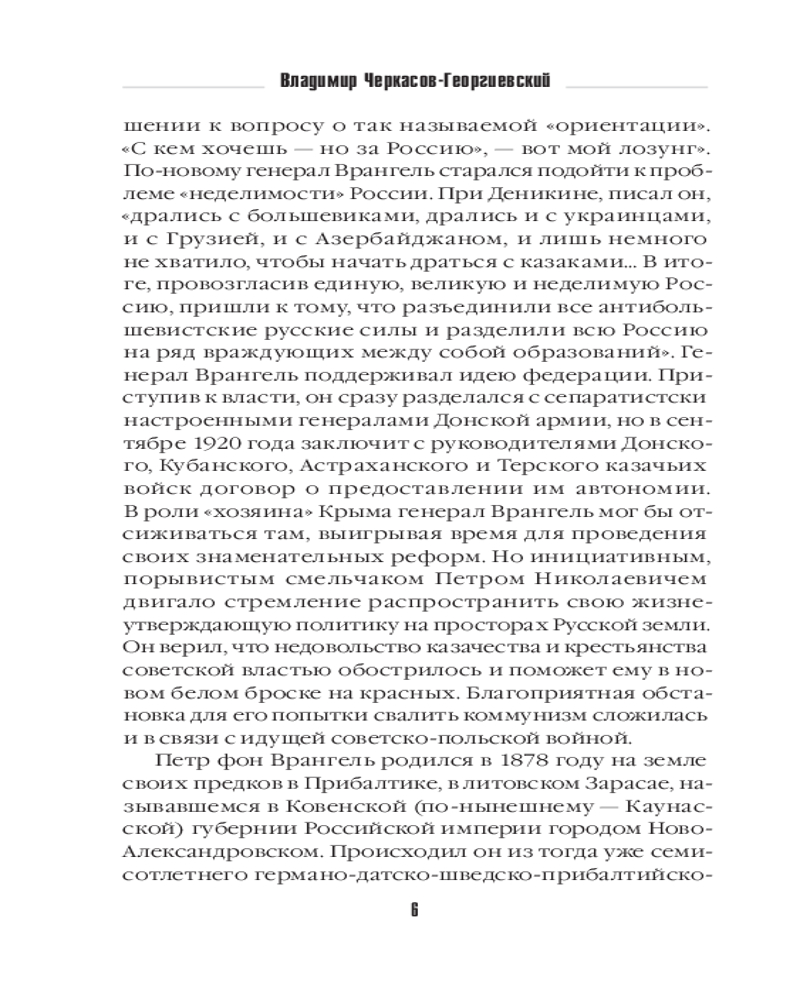 Владимир Черкасов-Георгиевский

шении к вопросу о так называемой «ориентации». «С кем хочешь — но за Россию», — вот мой лозунг». По-новому генерал Врангель старался подойти к проблеме «неделимости» России. При Деникине, писал он, «дрались с большевиками, дрались и с украинцами, и с Грузией, и с Азербайджаном, и лишь немного не хватило, чтобы начать драться с казаками... В итоге, провозгласив единую, великую и неделимую Россию, пришли к тому, что разъединили все антибольшевистские русские силы и разделили всю Россию на ряд враждующих между собой образований». Генерал Врангель поддерживал идею федерации. Приступив к власти, он сразу разделался с сепаратистски настроенными генералами Донской армии, но в сентябре 1920 года заключит с руководителями Донского, Кубанского, Астраханского и Терского казачьих войск договор о предоставлении им автономии. В роли «хозяина» Крыма генерал Врангель мог бы отсиживаться там, выигрывая время для проведения своих знаменательных реформ. Но инициативным, порывистым смельчаком Петром Николаевичем двигало стремление распространить свою жизнеутверждающую политику на просторах Русской земли. Он верил, что недовольство казачества и крестьянства советской властью обострилось и поможет ему в новом белом броске на красных. Благоприятная обстановка для его попытки свалить коммунизм сложилась и в связи с идущей советско-польской войной.

Петр фон Врангель родился в 1878 году на земле своих предков в Прибалтике, в литовском Зарасае, называвшемся в Ковенской (по-нынешнему — Каунасской) губернии Российской империи городом Ново-Александровском. Происходил он из тогда уже семисотлетнего германо-датско-шведско-прибалтийско-

6